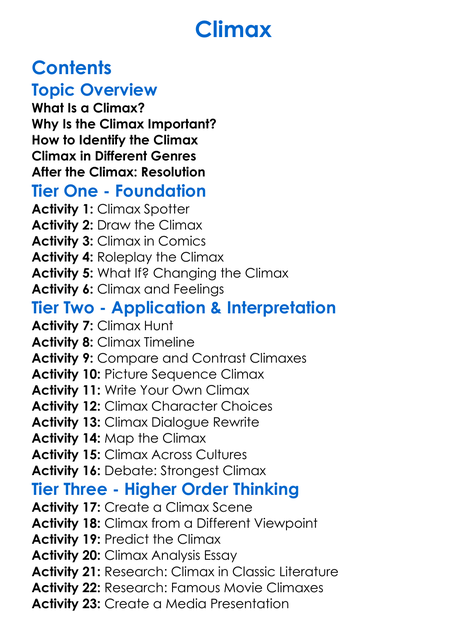 Climax

Contents

Topic Overview

What Is a Climax?
Why Is the Climax Important?
How to Identify the Climax
Climax in Different Genres
After the Climax: Resolution

Tier One - Foundation

Activity 1: Climax Spotter
Activity 2: Draw the Climax
Activity 3: Climax in Comics
Activity 4: Roleplay the Climax
Activity 5: What If? Changing the Climax
Activity 6: Climax and Feelings

Tier Two - Application & Interpretation

Activity 7: Climax Hunt
Activity 8: Climax Timeline
Activity 9: Compare and Contrast Climaxes
Activity 10: Picture Sequence Climax
Activity 11: Write Your Own Climax
Activity 12: Climax Character Choices
Activity 13: Climax Dialogue Rewrite
Activity 14: Map the Climax
Activity 15: Climax Across Cultures
Activity 16: Debate: Strongest Climax

Tier Three - Higher Order Thinking

Activity 17: Create a Climax Scene
Activity 18: Climax from a Different Viewpoint
Activity 19: Predict the Climax
Activity 20: Climax Analysis Essay
Activity 21: Research: Climax in Classic Literature
Activity 22: Research: Famous Movie Climaxes
Activity 23: Create a Media Presentation